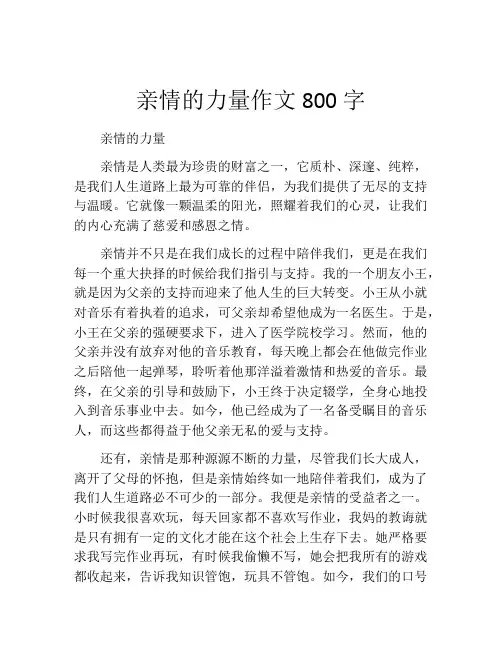 亲情的力量作文 800 字

亲情的力量

亲情是人类最为珍贵的财富之一，它质朴、深邃、纯粹，是我们人生道路上最为可靠的伴侣，为我们提供了无尽的支持与温暖。它就像一颗温柔的阳光，照耀着我们的心灵，让我们的内心充满了慈爱和感恩之情。

亲情并不只是在我们成长的过程中陪伴我们，更是在我们每一个重大抉择的时候给我们指引与支持。我的一个朋友小王，就是因为父亲的支持而迎来了他人生的巨大转变。小王从小就对音乐有着执着的追求，可父亲却希望他成为一名医生。于是，小王在父亲的强硬要求下，进入了医学院校学习。然而，他的父亲并没有放弃对他的音乐教育，每天晚上都会在他做完作业之后陪他一起弹琴，聆听着他那洋溢着激情和热爱的音乐。最终，在父亲的引导和鼓励下，小王终于决定辍学，全身心地投入到音乐事业中去。如今，他已经成为了一名备受瞩目的音乐人，而这些都得益于他父亲无私的爱与支持。

还有，亲情是那种源源不断的力量，尽管我们长大成人，离开了父母的怀抱，但是亲情始终如一地陪伴着我们，成为了我们人生道路必不可少的一部分。我便是亲情的受益者之一。小时候我很喜欢玩，每天回家都不喜欢写作业，我妈的教诲就是只有拥有一定的文化才能在这个社会上生存下去。她严格要求我写完作业再玩，有时候我偷懒不写，她会把我所有的游戏都收起来，告诉我知识管饱，玩具不管饱。如今，我们的口号